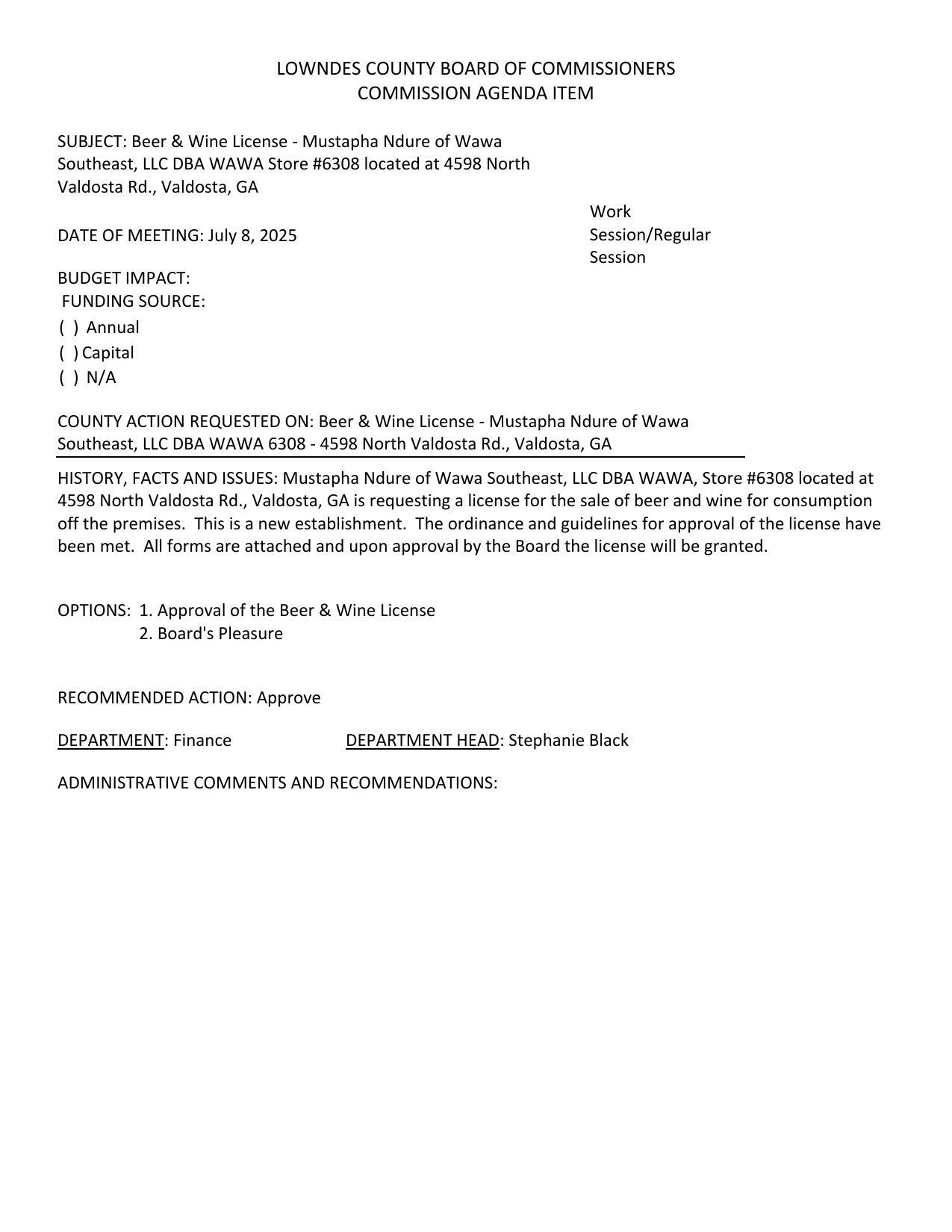 LOWNDES COUNTY BOARD OF COMMISSIONERS
COMMISSION AGENDA ITEM

SUBJECT: Beer & Wine License - Mustapha Ndure of Wawa Southeast, LLC DBA WAWA Store #6308 located at 4598 North Valdosta Rd., Valdosta, GA

DATE OF MEETING: July 8, 2025

Work Session/Regular Session

BUDGET IMPACT:
FUNDING SOURCE:
( ) Annual
( ) Capital
( ) N/A

COUNTY ACTION REQUESTED ON: Beer & Wine License - Mustapha Ndure of Wawa Southeast, LLC DBA WAWA 6308 - 4598 North Valdosta Rd., Valdosta, GA

HISTORY, FACTS AND ISSUES: Mustapha Ndure of Wawa Southeast, LLC DBA WAWA, Store #6308 located at 4598 North Valdosta Rd., Valdosta, GA is requesting a license for the sale of beer and wine for consumption off the premises. This is a new establishment. The ordinance and guidelines for approval of the license have been met. All forms are attached and upon approval by the Board the license will be granted.

OPTIONS: 1. Approval of the Beer & Wine License
2. Board's Pleasure

RECOMMENDED ACTION: Approve

DEPARTMENT: Finance DEPARTMENT HEAD: Stephanie Black

ADMINISTRATIVE COMMENTS AND RECOMMENDATIONS: